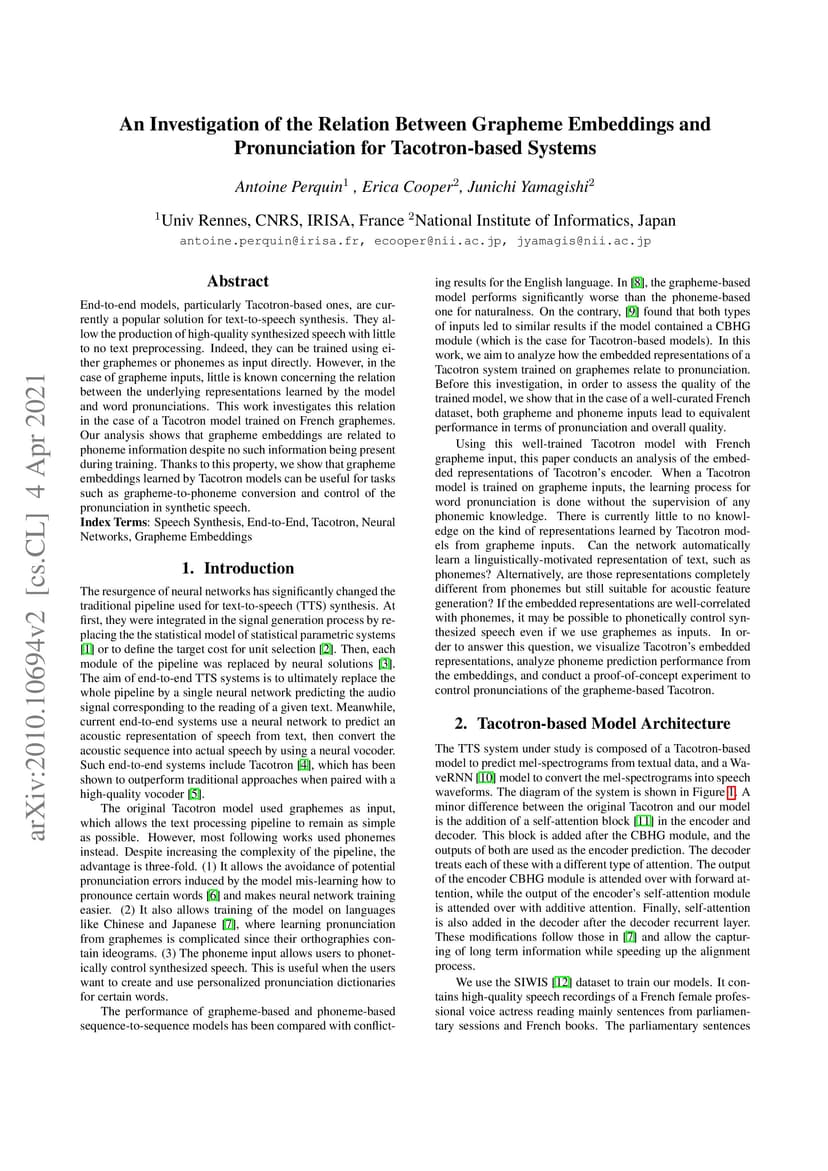 arXiv:2010.10694v2 [cs.CL] 4 Apr 2021

An Investigation of the Relation Between Grapheme Embeddings and Pronunciation for Tacotron-based Systems

Antoine Perquin$^1$ , Erica Cooper$^2$, Junichi Yamagishi$^2$

$^1$Univ Rennes, CNRS, IRISA, France $^2$National Institute of Informatics, Japan

antoine.perquin@irisa.fr, ecooper@nii.ac.jp, jyamagis@nii.ac.jp

Abstract

End-to-end models, particularly Tacotron-based ones, are currently a popular solution for text-to-speech synthesis. They allow the production of high-quality synthesized speech with little to no text preprocessing. Indeed, they can be trained using either graphemes or phonemes as input directly. However, in the case of grapheme inputs, little is known concerning the relation between the underlying representations learned by the model and word pronunciations. This work investigates this relation in the case of a Tacotron model trained on French graphemes. Our analysis shows that grapheme embeddings are related to phoneme information despite no such information being present during training. Thanks to this property, we show that grapheme embeddings learned by Tacotron models can be useful for tasks such as grapheme-to-phoneme conversion and control of the pronunciation in synthetic speech.

Index Terms: Speech Synthesis, End-to-End, Tacotron, Neural Networks, Grapheme Embeddings

1. Introduction

The resurgence of neural networks has significantly changed the traditional pipeline used for text-to-speech (TTS) synthesis. At first, they were integrated in the signal generation process by replacing the the statistical model of statistical parametric systems [1] or to define the target cost for unit selection [2]. Then, each module of the pipeline was replaced by neural solutions [3]. The aim of end-to-end TTS systems is to ultimately replace the whole pipeline by a single neural network predicting the audio signal corresponding to the reading of a given text. Meanwhile, current end-to-end systems use a neural network to predict an acoustic representation of speech from text, then convert the acoustic sequence into actual speech by using a neural vocoder. Such end-to-end systems include Tacotron [4], which has been shown to outperform traditional approaches when paired with a high-quality vocoder [5].

The original Tacotron model used graphemes as input, which allows the text processing pipeline to remain as simple as possible. However, most following works used phonemes instead. Despite increasing the complexity of the pipeline, the advantage is three-fold. (1) It allows the avoidance of potential pronunciation errors induced by the model mis-learning how to pronounce certain words [6] and makes neural network training easier. (2) It also allows training of the model on languages like Chinese and Japanese [7], where learning pronunciation from graphemes is complicated since their orthographies contain ideograms. (3) The phoneme input allows users to phonetically control synthesized speech. This is useful when the users want to create and use personalized pronunciation dictionaries for certain words.

The performance of grapheme-based and phoneme-based sequence-to-sequence models has been compared with conflicting results for the English language. In [8], the grapheme-based model performs significantly worse than the phoneme-based one for naturalness. On the contrary, [9] found that both types of inputs led to similar results if the model contained a CBHG module (which is the case for Tacotron-based models). In this work, we aim to analyze how the embedded representations of a Tacotron system trained on graphemes relate to pronunciation. Before this investigation, in order to assess the quality of the trained model, we show that in the case of a well-curated French dataset, both grapheme and phoneme inputs lead to equivalent performance in terms of pronunciation and overall quality.

Using this well-trained Tacotron model with French grapheme input, this paper conducts an analysis of the embedded representations of Tacotron's encoder. When a Tacotron model is trained on grapheme inputs, the learning process for word pronunciation is done without the supervision of any phonemic knowledge. There is currently little to no knowledge on the kind of representations learned by Tacotron models from grapheme inputs. Can the network automatically learn a linguistically-motivated representation of text, such as phonemes? Alternatively, are those representations completely different from phonemes but still suitable for acoustic feature generation? If the embedded representations are well-correlated with phonemes, it may be possible to phonetically control synthesized speech even if we use graphemes as inputs. In order to answer this question, we visualize Tacotron's embedded representations, analyze phoneme prediction performance from the embeddings, and conduct a proof-of-concept experiment to control pronunciations of the grapheme-based Tacotron.

2. Tacotron-based Model Architecture

The TTS system under study is composed of a Tacotron-based model to predict mel-spectrograms from textual data, and a WaveRNN [10] model to convert the mel-spectrograms into speech waveforms. The diagram of the system is shown in Figure 1. A minor difference between the original Tacotron and our model is the addition of a self-attention block [11] in the encoder and decoder. This block is added after the CBHG module, and the outputs of both are used as the encoder prediction. The decoder treats each of these with a different type of attention. The output of the encoder CBHG module is attended over with forward attention, while the output of the encoder's self-attention module is attended over with additive attention. Finally, self-attention is also added in the decoder after the decoder recurrent layer. These modifications follow those in [7] and allow the capturing of long term information while speeding up the alignment process.

We use the SIWIS [12] dataset to train our models. It contains high-quality speech recordings of a French female professional voice actress reading mainly sentences from parliamentary sessions and French books. The parliamentary sentences